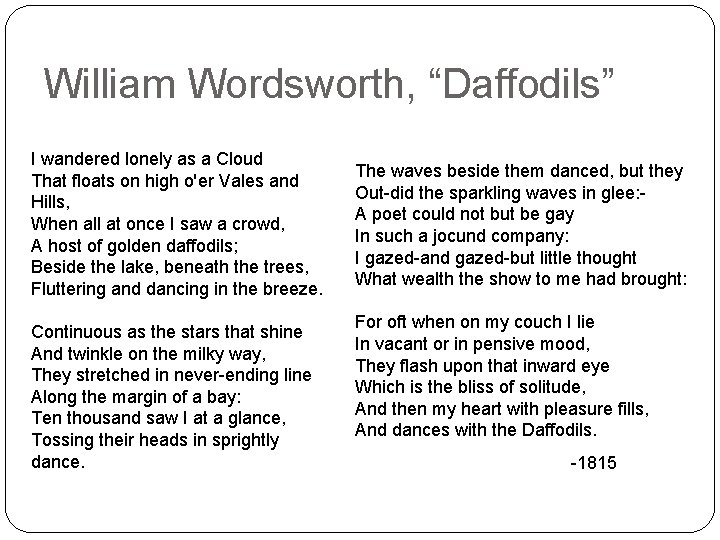 William Wordsworth, "Daffodils"

I wandered lonely as a Cloud
That floats on high o'er Vales and Hills,
When all at once I saw a crowd,
A host of golden daffodils;
Beside the lake, beneath the trees,
Fluttering and dancing in the breeze.

Continuous as the stars that shine
And twinkle on the milky way,
They stretched in never-ending line
Along the margin of a bay:
Ten thousand saw I at a glance,
Tossing their heads in sprightly dance.

The waves beside them danced, but they
Out-did the sparkling waves in glee:-
A poet could not but be gay
In such a jocund company:
I gazed-and gazed-but little thought
What wealth the show to me had brought:

For oft when on my couch I lie
In vacant or in pensive mood,
They flash upon that inward eye
Which is the bliss of solitude,
And then my heart with pleasure fills,
And dances with the Daffodils.

-1815